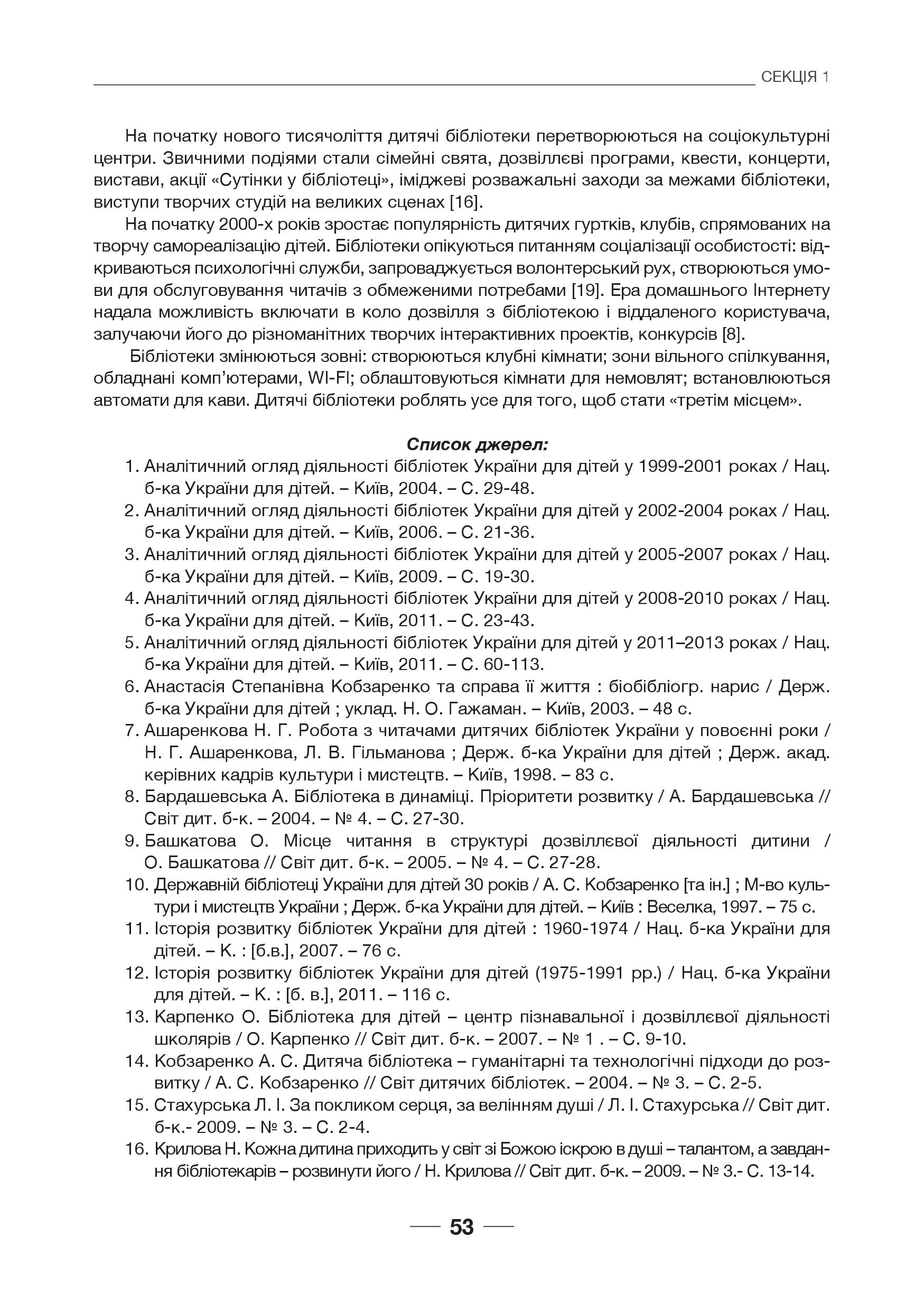 СЕКЦІЯ 1

На початку нового тисячоліття дитячі бібліотеки перетворюються на соціокультурні центри. Звичними подіями стали сімейні свята, дозвіллєві програми, квести, концерти, вистави, акції «Сутінки у бібліотеці», іміджеві розважальні заходи за межами бібліотеки, виступи творчих студій на великих сценах [16].

На початку 2000-х років зростає популярність дитячих гуртків, клубів, спрямованих на творчу самореалізацію дітей. Бібліотеки опікуються питанням соціалізації особистості: відкриваються психологічні служби, запроваджується волонтерський рух, створюються умови для обслуговування читачів з обмеженими потребами [19]. Ера домашнього Інтернету надала можливість включати в коло дозвілля з бібліотекою і віддаленого користувача, залучаючи його до різноманітних творчих інтерактивних проектів, конкурсів [8].

Бібліотеки змінюються зовні: створюються клубні кімнати; зони вільного спілкування, обладнані комп'ютерами, WI-FI; облаштовуються кімнати для немовлят; встановлюються автомати для кави. Дитячі бібліотеки роблять усе для того, щоб стати «третім місцем».

Список джерел:

1. Аналітичний огляд діяльності бібліотек України для дітей у 1999-2001 роках / Нац. б-ка України для дітей. – Київ, 2004. – С. 29-48.
2. Аналітичний огляд діяльності бібліотек України для дітей у 2002-2004 роках / Нац. б-ка України для дітей. – Київ, 2006. – С. 21-36.
3. Аналітичний огляд діяльності бібліотек України для дітей у 2005-2007 роках / Нац. б-ка України для дітей. – Київ, 2009. – С. 19-30.
4. Аналітичний огляд діяльності бібліотек України для дітей у 2008-2010 роках / Нац. б-ка України для дітей. – Київ, 2011. – С. 23-43.
5. Аналітичний огляд діяльності бібліотек України для дітей у 2011–2013 роках / Нац. б-ка України для дітей. – Київ, 2011. – С. 60-113.
6. Анастасія Степанівна Кобзаренко та справа її життя : біобібліогр. нарис / Держ. б-ка України для дітей ; уклад. Н. О. Гажаман. – Київ, 2003. – 48 с.
7. Ашаренкова Н. Г. Робота з читачами дитячих бібліотек України у повоєнні роки / Н. Г. Ашаренкова, Л. В. Гільманова ; Держ. б-ка України для дітей ; Держ. акад. керівних кадрів культури і мистецтв. – Київ, 1998. – 83 с.
8. Бардашевська А. Бібліотека в динаміці. Пріоритети розвитку / А. Бардашевська // Світ дит. б-к. – 2004. – № 4. – С. 27-30.
9. Башкатова О. Місце читання в структурі дозвіллєвої діяльності дитини / О. Башкатова // Світ дит. б-к. – 2005. – № 4. – С. 27-28.
10. Державній бібліотеці України для дітей 30 років / А. С. Кобзаренко [та ін.] ; М-во культури і мистецтв України ; Держ. б-ка України для дітей. – Київ : Веселка, 1997. – 75 с.
11. Історія розвитку бібліотек України для дітей : 1960-1974 / Нац. б-ка України для дітей. – К. : [б.в.], 2007. – 76 с.
12. Історія розвитку бібліотек України для дітей (1975-1991 рр.) / Нац. б-ка України для дітей. – К. : [б. в.], 2011. – 116 с.
13. Карпенко О. Бібліотека для дітей – центр пізнавальної і дозвіллєвої діяльності школярів / О. Карпенко // Світ дит. б-к. – 2007. – № 1 . – С. 9-10.
14. Кобзаренко А. С. Дитяча бібліотека – гуманітарні та технологічні підходи до розвитку / А. С. Кобзаренко // Світ дитячих бібліотек. – 2004. – № 3. – С. 2-5.
15. Стахурська Л. І. За покликом серця, за велінням душі / Л. І. Стахурська // Світ дит. б-к.- 2009. – № 3. – С. 2-4.
16. Крилова Н. Кожна дитина приходить у світ зі Божою іскрою в душі – талантом, а завдання бібліотекарів – розвинути його / Н. Крилова // Світ дит. б-к. – 2009. – № 3.- С. 13-14.

53